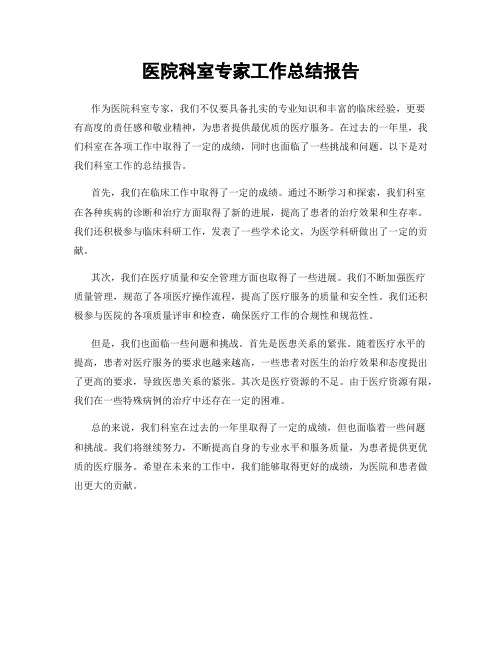 医院科室专家工作总结报告

作为医院科室专家，我们不仅要具备扎实的专业知识和丰富的临床经验，更要有高度的责任感和敬业精神，为患者提供最优质的医疗服务。在过去的一年里，我们科室在各项工作中取得了一定的成绩，同时也面临了一些挑战和问题。以下是对我们科室工作的总结报告。

首先，我们在临床工作中取得了一定的成绩。通过不断学习和探索，我们科室在各种疾病的诊断和治疗方面取得了新的进展，提高了患者的治疗效果和生存率。我们还积极参与临床科研工作，发表了一些学术论文，为医学科研做出了一定的贡献。

其次，我们在医疗质量和安全管理方面也取得了一些进展。我们不断加强医疗质量管理，规范了各项医疗操作流程，提高了医疗服务的质量和安全性。我们还积极参与医院的各项质量评审和检查，确保医疗工作的合规性和规范性。

但是，我们也面临一些问题和挑战。首先是医患关系的紧张。随着医疗水平的提高，患者对医疗服务的要求也越来越高，一些患者对医生的治疗效果和态度提出了更高的要求，导致医患关系的紧张。其次是医疗资源的不足。由于医疗资源有限，我们在一些特殊病例的治疗中还存在一定的困难。

总的来说，我们科室在过去的一年里取得了一定的成绩，但也面临着一些问题和挑战。我们将继续努力，不断提高自身的专业水平和服务质量，为患者提供更优质的医疗服务。希望在未来的工作中，我们能够取得更好的成绩，为医院和患者做出更大的贡献。